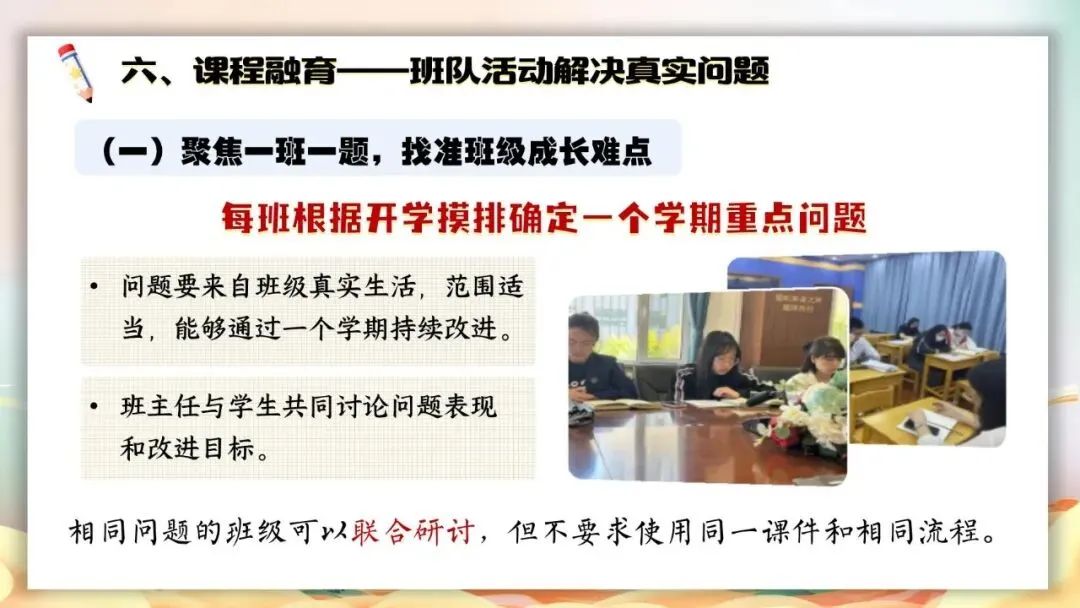 六、课程融育——班队活动解决真实问题

（一）聚焦一班一题，找准班级成长难点

每班根据开学摸排确定一个学期重点问题

• 问题要来自班级真实生活，范围适当，能够通过一个学期持续改进。

• 班主任与学生共同讨论问题表现和改进目标。

相同问题的班级可以联合研讨，但不要求使用同一课件和相同流程。